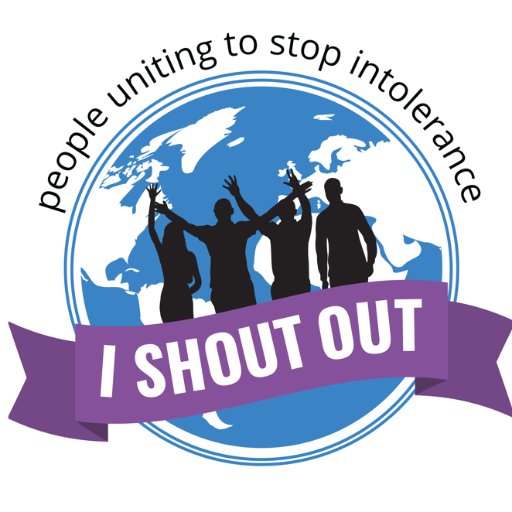 people uniting to stop intolerance

I SHOUT OUT